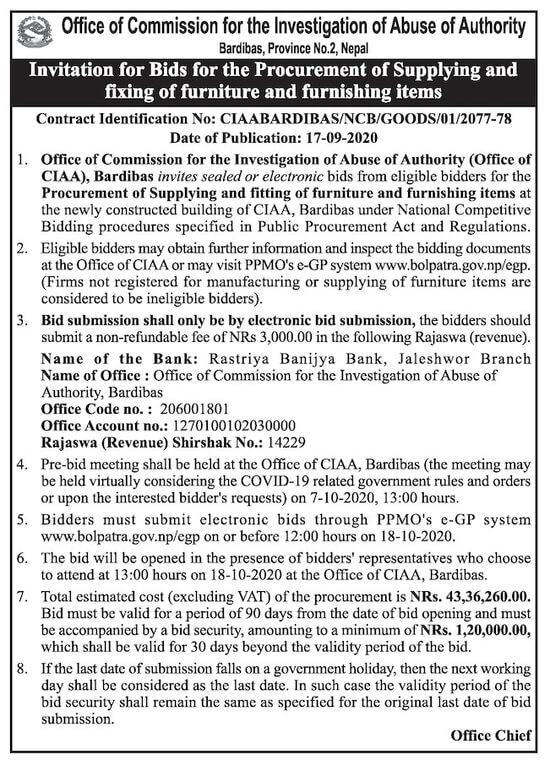 Office of Commission for the Investigation of Abuse of Authority
Bardibas, Province No.2, Nepal

Invitation for Bids for the Procurement of Supplying and fixing of furniture and furnishing items

Contract Identification No: CIAABARDIBAS/NCB/GOODS/01/2077-78
Date of Publication: 17-09-2020

1. Office of Commission for the Investigation of Abuse of Authority (Office of CIAA), Bardibas invites sealed or electronic bids from eligible bidders for the Procurement of Supplying and fitting of furniture and furnishing items at the newly constructed building of CIAA, Bardibas under National Competitive Bidding procedures specified in Public Procurement Act and Regulations.

2. Eligible bidders may obtain further information and inspect the bidding documents at the Office of CIAA or may visit PPMO's e-GP system www.bolpatra.gov.np/egp. (Firms not registered for manufacturing or supplying of furniture items are considered to be ineligible bidders).

3. Bid submission shall only be by electronic bid submission, the bidders should submit a non-refundable fee of NRs 3,000.00 in the following Rajaswa (revenue).
Name of the Bank: Rastriya Banijya Bank, Jaleshwor Branch
Name of Office : Office of Commission for the Investigation of Abuse of Authority, Bardibas
Office Code no. : 206001801
Office Account no.: 1270100102030000
Rajaswa (Revenue) Shirshak No.: 14229

4. Pre-bid meeting shall be held at the Office of CIAA, Bardibas (the meeting may be held virtually considering the COVID-19 related government rules and orders or upon the interested bidder's requests) on 7-10-2020, 13:00 hours.

5. Bidders must submit electronic bids through PPMO's e-GP system www.bolpatra.gov.np/egp on or before 12:00 hours on 18-10-2020.

6. The bid will be opened in the presence of bidders' representatives who choose to attend at 13:00 hours on 18-10-2020 at the Office of CIAA, Bardibas.

7. Total estimated cost (excluding VAT) of the procurement is NRs. 43,36,260.00. Bid must be valid for a period of 90 days from the date of bid opening and must be accompanied by a bid security, amounting to a minimum of NRs. 1,20,000.00, which shall be valid for 30 days beyond the validity period of the bid.

8. If the last date of submission falls on a government holiday, then the next working day shall be considered as the last date. In such case the validity period of the bid security shall remain the same as specified for the original last date of bid submission.

Office Chief